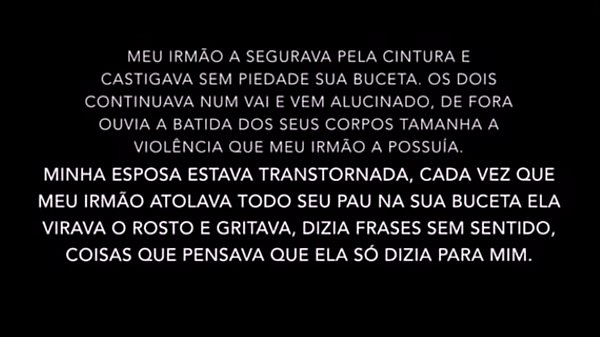 MEU IRMÃO A SEGURAVA PELA CINTURA E CASTIGAVA SEM PIEDADE SUA BUCETA. OS DOIS CONTINUAVA NUM VAI E VEM ALUCINADO, DE FORA OUVIA A BATIDA DOS SEUS CORPOS TAMANHA A VIOLÊNCIA QUE MEU IRMÃO A POSSUÍA.

MINHA ESPOSA ESTAVA TRANSTORNADA, CADA VEZ QUE MEU IRMÃO ATOLAVA TODO SEU PAU NA SUA BUCETA ELA VIRAVA O ROSTO E GRITAVA, DIZIA FRASES SEM SENTIDO, COISAS QUE PENSAVA QUE ELA SÓ DIZIA PARA MIM.